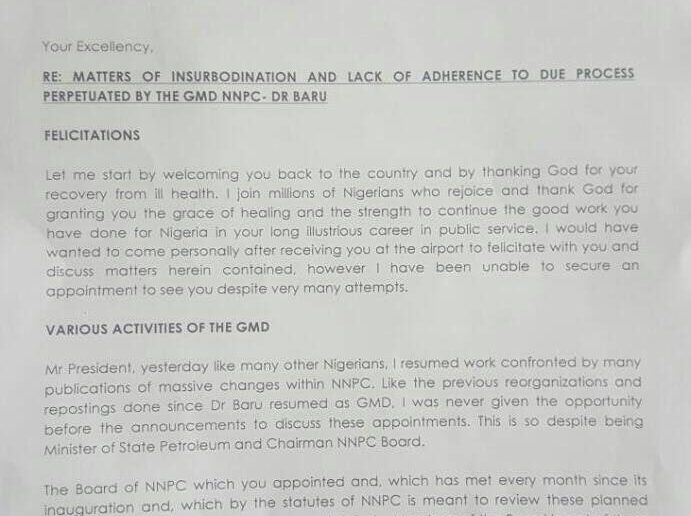 Your Excellency,

RE: MATTERS OF INSURBODINATION AND LACK OF ADHERENCE TO DUE PROCESS PERPETUATED BY THE GMD NNPC- DR BARU

FELICITATIONS

Let me start by welcoming you back to the country and by thanking God for your recovery from ill health. I join millions of Nigerians who rejoice and thank God for granting you the grace of healing and the strength to continue the good work you have done for Nigeria in your long illustrious career in public service. I would have wanted to come personally after receiving you at the airport to felicitate with you and discuss matters herein contained, however I have been unable to secure an appointment to see you despite very many attempts.

VARIOUS ACTIVITIES OF THE GMD

Mr President, yesterday like many other Nigerians, I resumed work confronted by many publications of massive changes within NNPC. Like the previous reorganizations and repostings done since Dr Baru resumed as GMD, I was never given the opportunity before the announcements to discuss these appointments. This is so despite being Minister of State Petroleum and Chairman NNPC Board.

The Board of NNPC which you appointed and, which has met every month since its inauguration and, which by the statutes of NNPC is meant to review these planned